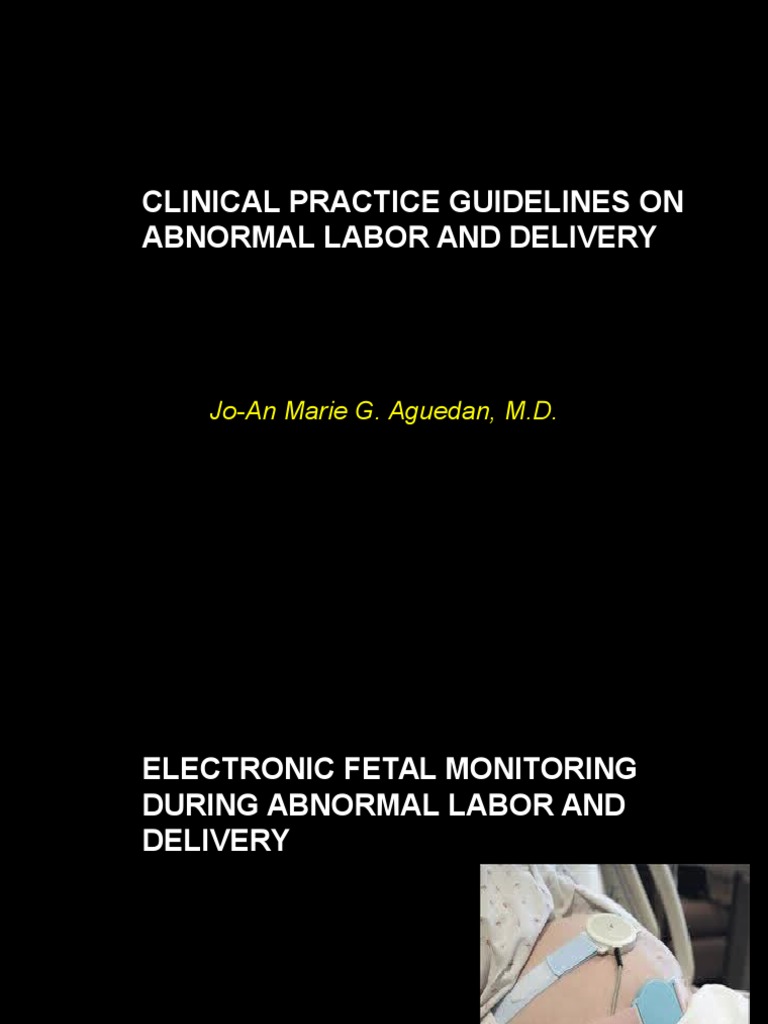 CLINICAL PRACTICE GUIDELINES ON ABNORMAL LABOR AND DELIVERY

Jo-An Marie G. Aguedan, M.D.

ELECTRONIC FETAL MONITORING DURING ABNORMAL LABOR AND DELIVERY